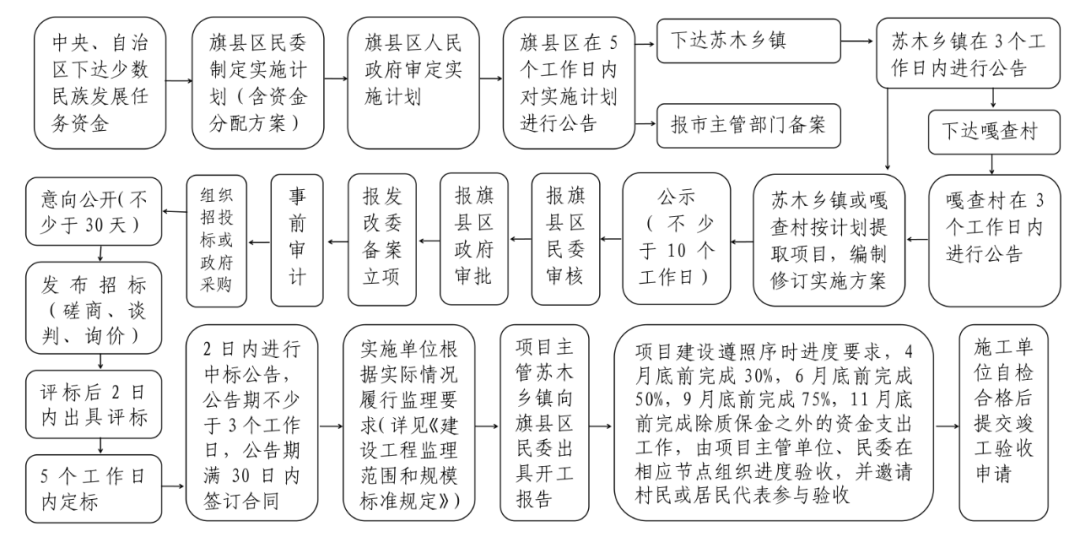 中央、自治区下达少数民族发展任务资金

旗县区民委制定实施计划（含资金分配方案）

旗县区人民政府审定实施计划

旗县区在5个工作日内对实施计划进行公告

下达苏木乡镇

报市主管部门备案

苏木乡镇在3个工作日内进行公告

下达嘎查村

嘎查村在3个工作日内进行公告

苏木乡镇或嘎查村按计划提取项目，编制修订实施方案

公示（不少于10个工作日）

报旗县区民委审核

报旗县区政府审批

报发改委备案立项

事前审计

组织招投标或政府采购

意向公开（不少于30天）

发布招标（磋商、谈判、询价）

评标后2日内出具评标

5个工作日内定标

2日内进行中标公告，公告期不少于3个工作日，公告期满30日内签订合同

实施单位根据实际情况履行监理要求（详见《建设工程监理范围和规模标准规定》）

项目主管苏木乡镇向旗县区民委出具开工报告

项目建设遵照序时进度要求，4月底前完成30%，6月底前完成50%，9月底前完成75%，11月底前完成除质保金之外的资金支出工作，由项目主管单位、民委在相应节点组织进度验收，并邀请村民或居民代表参与验收

施工单位自检合格后提交竣工验收申请